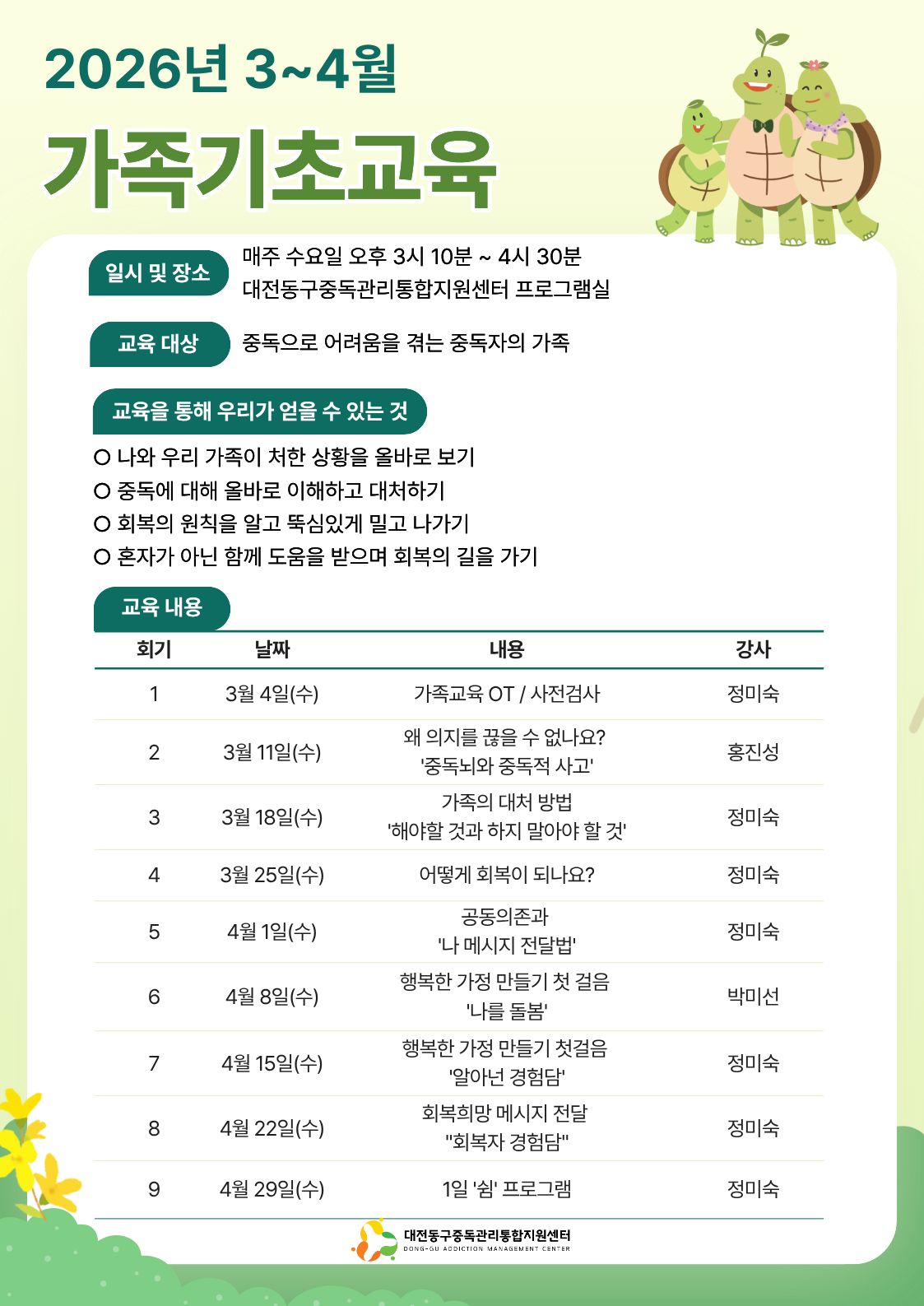 2026년 3~4월

가족기초교육

일시 및 장소
매주 수요일 오후 3시 10분 ~ 4시 30분
대전동구중독관리통합지원센터 프로그램실

교육 대상
중독으로 어려움을 겪는 중독자의 가족

교육을 통해 우리가 얻을 수 있는 것
○ 나와 우리 가족이 처한 상황을 올바로 보기
○ 중독에 대해 올바로 이해하고 대처하기
○ 회복의 원칙을 알고 뚝심있게 밀고 나가기
○ 혼자가 아닌 함께 도움을 받으며 회복의 길을 가기

교육 내용

| 회기 | 날짜 | 내용 | 강사 |
|---|---|---|---|
| 1 | 3월 4일(수) | 가족교육 OT / 사전검사 | 정미숙 |
| 2 | 3월 11일(수) | 왜 의지를 끊을 수 없나요? '중독뇌와 중독적 사고' | 홍진성 |
| 3 | 3월 18일(수) | 가족의 대처 방법 '해야할 것과 하지 말아야 할 것' | 정미숙 |
| 4 | 3월 25일(수) | 어떻게 회복이 되나요? | 정미숙 |
| 5 | 4월 1일(수) | 공동의존과 '나 메시지 전달법' | 정미숙 |
| 6 | 4월 8일(수) | 행복한 가정 만들기 첫 걸음 '나를 돌봄' | 박미선 |
| 7 | 4월 15일(수) | 행복한 가정 만들기 첫걸음 '알아넌 경험담' | 정미숙 |
| 8 | 4월 22일(수) | 회복희망 메시지 전달 "회복자 경험담" | 정미숙 |
| 9 | 4월 29일(수) | 1일 '쉼' 프로그램 | 정미숙 |

대전동구중독관리통합지원센터
DONG-GU ADDICTION MANAGEMENT CENTER